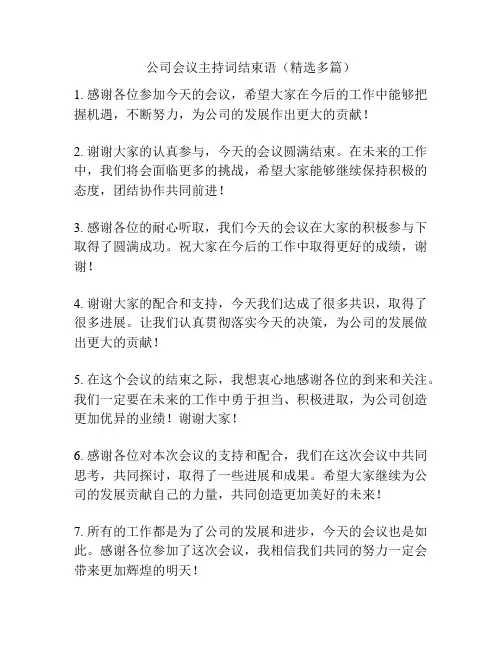 公司会议主持词结束语（精选多篇）

1. 感谢各位参加今天的会议，希望大家在今后的工作中能够把握机遇，不断努力，为公司的发展作出更大的贡献！

2. 谢谢大家的认真参与，今天的会议圆满结束。在未来的工作中，我们将会面临更多的挑战，希望大家能够继续保持积极的态度，团结协作共同前进！

3. 感谢各位的耐心听取，我们今天的会议在大家的积极参与下取得了圆满成功。祝大家在今后的工作中取得更好的成绩，谢谢！

4. 谢谢大家的配合和支持，今天我们达成了很多共识，取得了很多进展。让我们认真贯彻落实今天的决策，为公司的发展做出更大的贡献！

5. 在这个会议的结束之际，我想衷心地感谢各位的到来和关注。我们一定要在未来的工作中勇于担当、积极进取，为公司创造更加优异的业绩！谢谢大家！

6. 感谢各位对本次会议的支持和配合，我们在这次会议中共同思考，共同探讨，取得了一些进展和成果。希望大家继续为公司的发展贡献自己的力量，共同创造更加美好的未来！

7. 所有的工作都是为了公司的发展和进步，今天的会议也是如此。感谢各位参加了这次会议，我相信我们共同的努力一定会带来更加辉煌的明天！